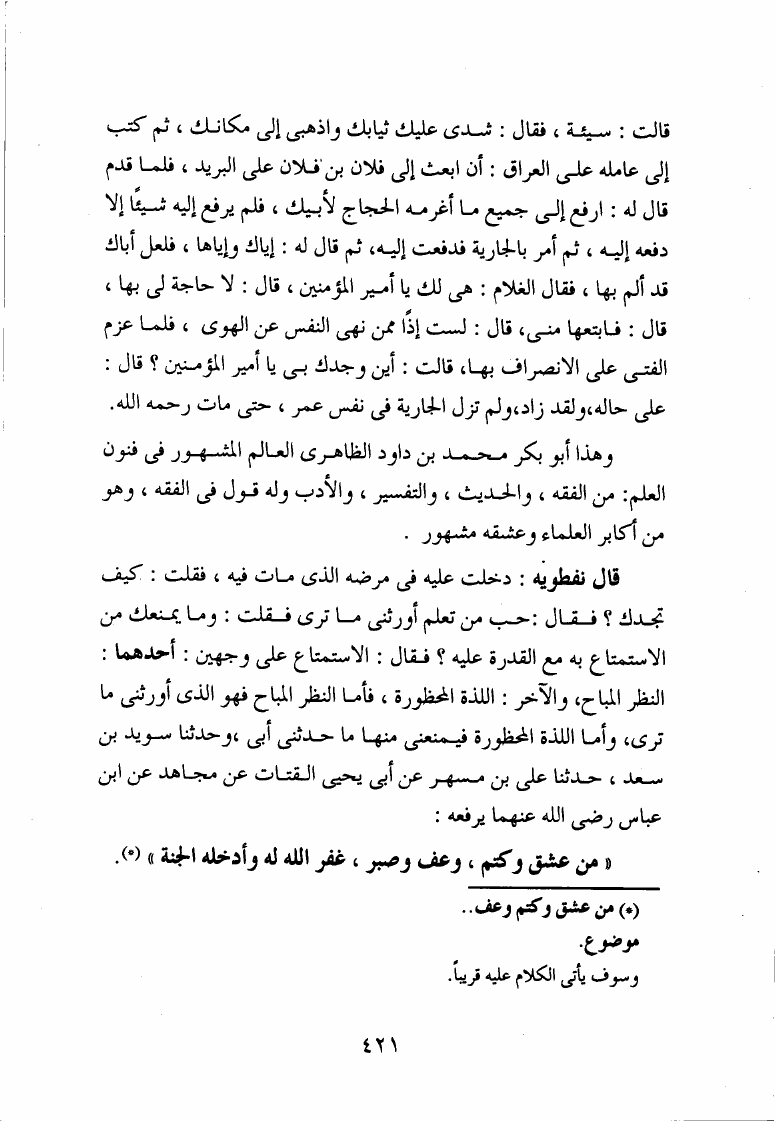 قالت : سيئة ، فقال : شدى عليك ثيابك واذهبى إلى مكانك ، ثم كتب إلى عامله على العراق : أن ابعث إلى فلان بن فلان على البريد ، فلما قدم قال له : ارفع إلى جميع ما أغرمه الحجاج لأبيك ، فلم يرفع إليه شيئًا إلا دفعه إليه ، ثم أمر بالجارية فدفعت إليه، ثم قال له : إياك وإياها ، فلعل أباك قد ألم بها ، فقال الغلام : هى لك يا أمير المؤمنين ، قال : لا حاجة لى بها ، قال : فابتعها منى، قال : لست إذًا ممن نهى النفس عن الهوى ، فلما عزم الفتى على الانصراف بها، قالت : أين وجدك بى يا أمير المؤمنين ؟ قال : على حاله،ولقد زاد،ولم تزل الجارية فى نفس عمر ، حتى مات رحمه الله.

وهذا أبو بكر محمد بن داود الظاهرى العالم المشهور فى فنون العلم: من الفقه ، والحديث ، والتفسير ، والأدب وله قول فى الفقه ، وهو من أكابر العلماء وعشقه مشهور .

قال نفطويه : دخلت عليه فى مرضه الذى مات فيه ، فقلت : كيف تجدك ؟ فقال :حب من تعلم أورثنى ما ترى فقلت : وما يمنعك من الاستمتاع به مع القدرة عليه ؟ فقال : الاستمتاع على وجهين : أحدهما : النظر المباح، والآخر : اللذة المحظورة ، فأما النظر المباح فهو الذى أورثنى ما ترى، وأما اللذة المحظورة فيمنعنى منها ما حدثنى أبى ،وحدثنا سويد بن سعد ، حدثنا على بن مسهر عن أبى يحيى القتات عن مجاهد عن ابن عباس رضى الله عنهما يرفعه :

« من عشق وكتم ، وعف وصبر ، غفر الله له وأدخله الجنة » (*).

(*) من عشق وكتم وعف..
موضوع.
وسوف يأتى الكلام عليه قريباً.

٤٢١